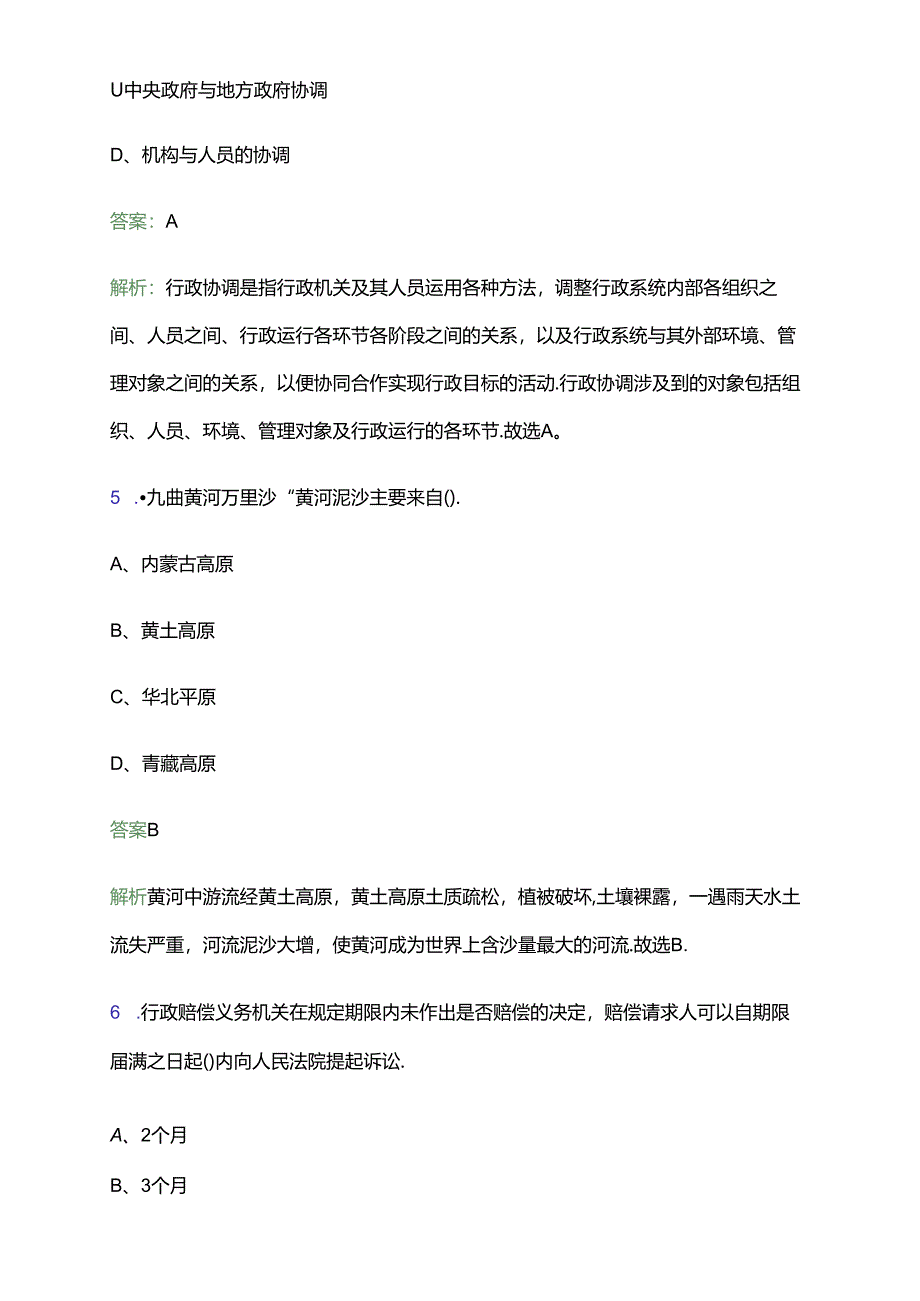 U中央政府与地方政府协调

D、机构与人员的协调

答案：A

解析：行政协调是指行政机关及其人员运用各种方法，调整行政系统内部各组织之间、人员之间、行政运行各环节各阶段之间的关系，以及行政系统与其外部环境、管理对象之间的关系，以便协同合作实现行政目标的活动.行政协调涉及到的对象包括组织、人员、环境、管理对象及行政运行的各环节.故选A。

5 .•九曲黄河万里沙“黄河泥沙主要来自().

A、内蒙古高原

B、黄土高原

C、华北平原

D、青藏高原

答案B

解析黄河中游流经黄土高原，黄土高原土质疏松，植被破坏,土壤裸露，一遇雨天水土流失严重，河流泥沙大增，使黄河成为世界上含沙量最大的河流.故选B.

6 .行政赔偿义务机关在规定期限内未作出是否赔偿的决定，赔偿请求人可以自期限届满之日起()内向人民法院提起诉讼.

A、2个月

B、3个月